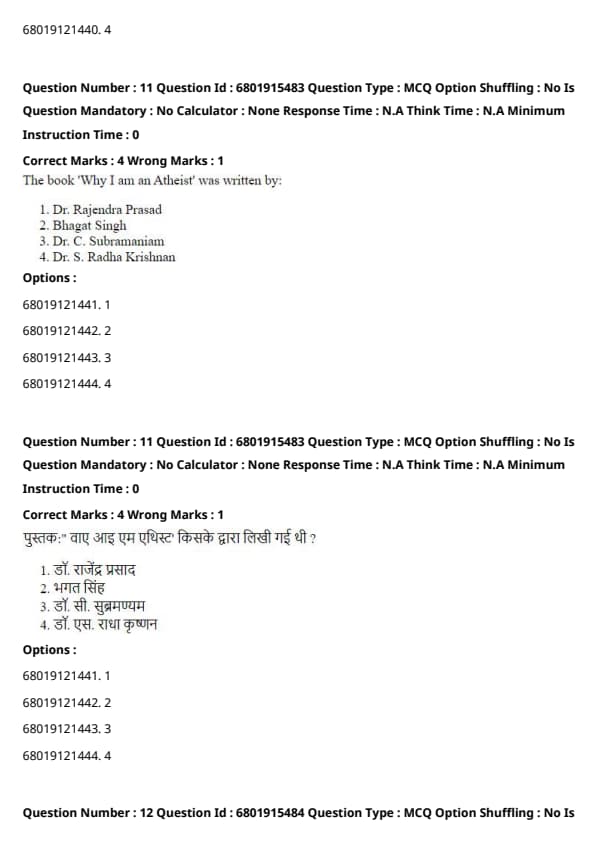 68019121440. 4

Question Number : 11 Question Id : 6801915483 Question Type : MCQ Option Shuffling : No Is Question Mandatory : No Calculator : None Response Time : N.A Think Time : N.A Minimum Instruction Time : 0

Correct Marks : 4 Wrong Marks : 1

The book 'Why I am an Atheist' was written by:

1. Dr. Rajendra Prasad
2. Bhagat Singh
3. Dr. C. Subramaniam
4. Dr. S. Radha Krishnan

Options :

68019121441. 1

68019121442. 2

68019121443. 3

68019121444. 4

Question Number : 11 Question Id : 6801915483 Question Type : MCQ Option Shuffling : No Is Question Mandatory : No Calculator : None Response Time : N.A Think Time : N.A Minimum Instruction Time : 0

Correct Marks : 4 Wrong Marks : 1

पुस्तक:" वाए आइ एम एथिस्ट' किसके द्वारा लिखी गई थी ?

1. डॉ. राजेंद्र प्रसाद
2. भगत सिंह
3. डॉ. सी. सुब्रमण्यम
4. डॉ. एस. राधा कृष्णन

Options :

68019121441. 1

68019121442. 2

68019121443. 3

68019121444. 4

Question Number : 12 Question Id : 6801915484 Question Type : MCQ Option Shuffling : No Is